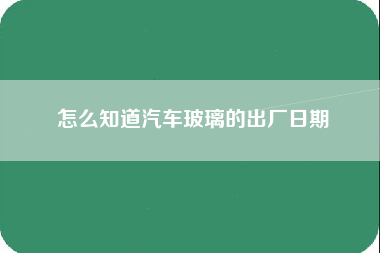 怎么知道汽车玻璃的出厂日期